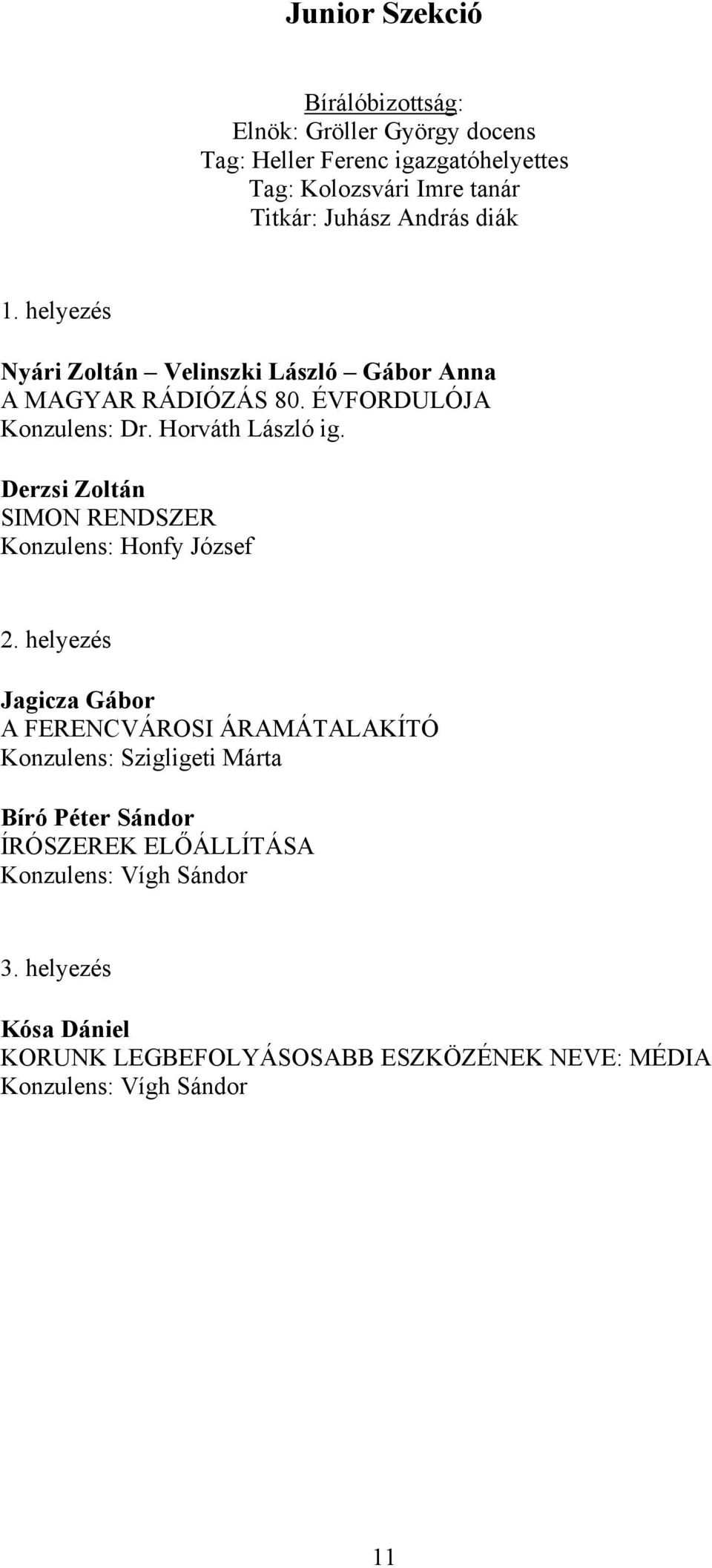 Junior Szekció

Bírálóbizottság:
Elnök: Gröller György docens
Tag: Heller Ferenc igazgatóhelyettes
Tag: Kolozsvári Imre tanár
Titkár: Juhász András diák

1. helyezés

Nyári Zoltán – Velinszki László – Gábor Anna
A MAGYAR RÁDIÓZÁS 80. ÉVFORDULÓJA
Konzulens: Dr. Horváth László ig.

Derzsi Zoltán
SIMON RENDSZER
Konzulens: Honfy József

2. helyezés

Jagicza Gábor
A FERENCVÁROSI ÁRAMÁTALAKÍTÓ
Konzulens: Szigligeti Márta

Bíró Péter Sándor
ÍRÓSZEREK ELŐÁLLÍTÁSA
Konzulens: Vígh Sándor

3. helyezés

Kósa Dániel
KORUNK LEGBEFOLYÁSOSABB ESZKÖZÉNEK NEVE: MÉDIA
Konzulens: Vígh Sándor

11